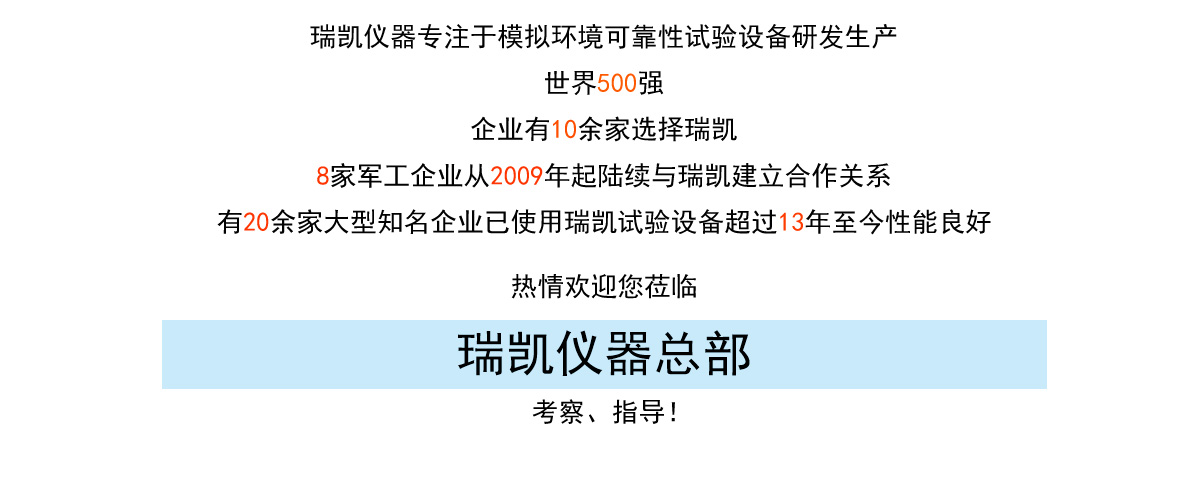 瑞凯仪器专注于模拟环境可靠性试验设备研发生产

世界500强

企业有10余家选择瑞凯

8家军工企业从2009年起陆续与瑞凯建立合作关系

有20余家大型知名企业已使用瑞凯试验设备超过13年至今性能良好

热情欢迎您莅临

瑞凯仪器总部

考察、指导!